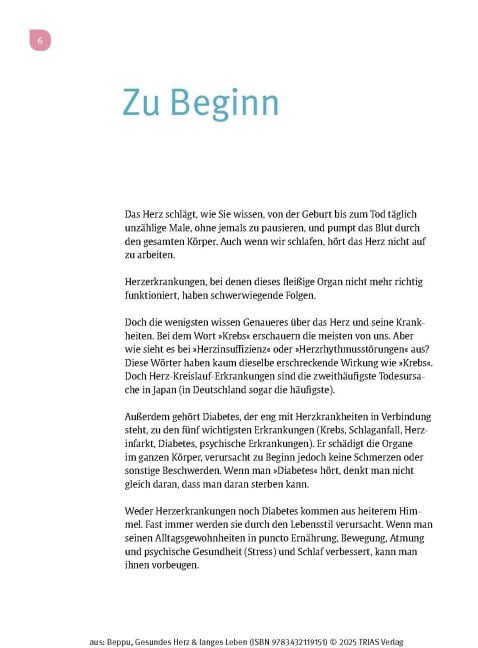 6

Zu Beginn

Das Herz schlägt, wie Sie wissen, von der Geburt bis zum Tod täglich unzählige Male, ohne jemals zu pausieren, und pumpt das Blut durch den gesamten Körper. Auch wenn wir schlafen, hört das Herz nicht auf zu arbeiten.

Herzerkrankungen, bei denen dieses fleißige Organ nicht mehr richtig funktioniert, haben schwerwiegende Folgen.

Doch die wenigsten wissen Genaueres über das Herz und seine Krankheiten. Bei dem Wort »Krebs« erschauern die meisten von uns. Aber wie sieht es bei »Herzinsuffizienz« oder »Herzrhythmusstörungen« aus? Diese Wörter haben kaum dieselbe erschreckende Wirkung wie »Krebs«. Doch Herz-Kreislauf-Erkrankungen sind die zweithäufigste Todesursache in Japan (in Deutschland sogar die häufigste).

Außerdem gehört Diabetes, der eng mit Herzkrankheiten in Verbindung steht, zu den fünf wichtigsten Erkrankungen (Krebs, Schlaganfall, Herzinfarkt, Diabetes, psychische Erkrankungen). Er schädigt die Organe im ganzen Körper, verursacht zu Beginn jedoch keine Schmerzen oder sonstige Beschwerden. Wenn man »Diabetes« hört, denkt man nicht gleich daran, dass man daran sterben kann.

Weder Herzerkrankungen noch Diabetes kommen aus heiterem Himmel. Fast immer werden sie durch den Lebensstil verursacht. Wenn man seinen Alltagsgewohnheiten in puncto Ernährung, Bewegung, Atmung und psychische Gesundheit (Stress) und Schlaf verbessert, kann man ihnen vorbeugen.

aus: Beppu, Gesundes Herz & langes Leben (ISBN 9783432119151) © 2025 TRIAS Verlag